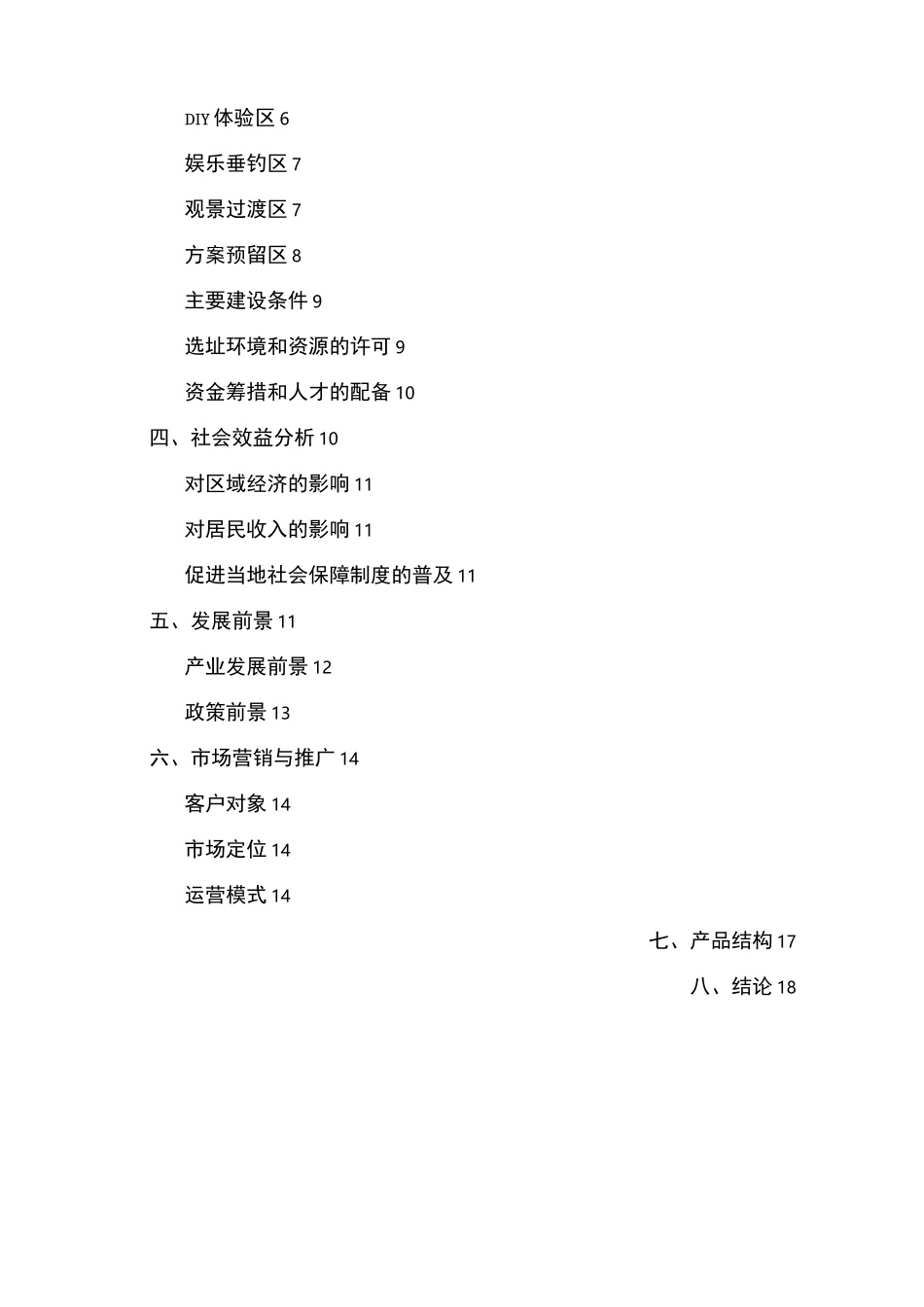 DIY 体验区 6

娱乐垂钓区 7

观景过渡区 7

方案预留区 8

主要建设条件 9

选址环境和资源的许可 9

资金筹措和人才的配备 10

四、社会效益分析 10

对区域经济的影响 11

对居民收入的影响 11

促进当地社会保障制度的普及 11

五、发展前景 11

产业发展前景 12

政策前景 13

六、市场营销与推广 14

客户对象 14

市场定位 14

运营模式 14

七、产品结构 17

八、结论 18